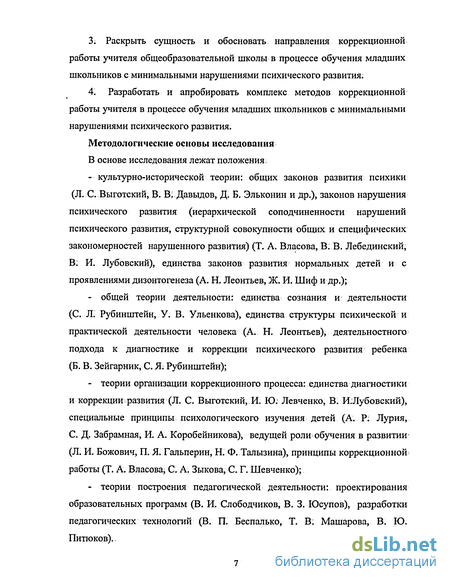 3. Раскрыть сущность и обосновать направления коррекционной работы учителя общеобразовательной школы в процессе обучения младших школьников с минимальными нарушениями психического развития.

4. Разработать и апробировать комплекс методов коррекционной работы учителя в процессе обучения младших школьников с минимальными нарушениями психического развития.

Методологические основы исследования

В основе исследования лежат положения

- культурно-исторической теории: общих законов развития психики (Л. С. Выготский, В. В. Давыдов, Д. Б. Эльконин и др.), законов нарушения психического развития (иерархической соподчиненности нарушений психического развития, структурной совокупности общих и специфических закономерностей нарушенного развития) (Т. А. Власова, В. В. Лебединский, В. И. Лубовский), единства законов развития нормальных детей и с проявлениями дизонтогенеза (А. Н. Леонтьев, Ж. И. Шиф и др.);

- общей теории деятельности: единства сознания и деятельности (С. Л. Рубинштейн, У. В. Ульенкова), единства структуры психической и практической деятельности человека (А. Н. Леонтьев), деятельностного подхода к диагностике и коррекции психического развития ребенка (Б. В. Зейгарник, С. Я. Рубинштейн);

- теории организации коррекционного процесса: единства диагностики и коррекции развития (Л. С. Выготский, И. Ю. Левченко, В. И.Лубовский), специальные принципы психологического изучения детей (А. Р. Лурия, С. Д. Забрамная, И. А. Коробейникова), ведущей роли обучения в развитии (Л. И. Божович, П. Я. Гальперин, Н. Ф. Талызина), принципы коррекционной работы (Т. А. Власова, С. А. Зыкова, С. Г. Шевченко);

- теории построения педагогической деятельности: проектирования образовательных программ (В. И. Слободчиков, В. З. Юсупов), разработки педагогических технологий (В. П. Беспалько, Т. В. Машарова, В. Ю. Питюков).

7

dsLib.net
библиотека диссертаций